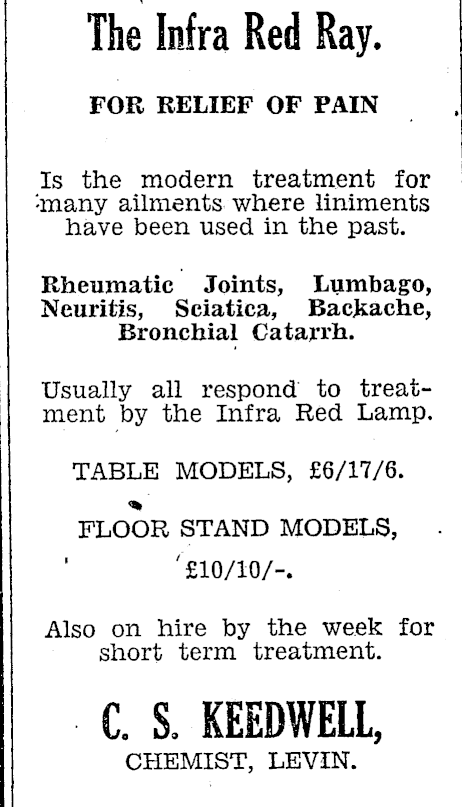 The Infra Red Ray.

FOR RELIEF OF PAIN

Is the modern treatment for many ailments where liniments have been used in the past.

Rheumatic Joints, Lumbago, Neuritis, Sciatica, Backache, Bronchial Catarrh.

Usually all respond to treatment by the Infra Red Lamp.

TABLE MODELS, £6/17/6.

FLOOR STAND MODELS, £10/10/-.

Also on hire by the week for short term treatment.

C. S. KEEDWELL,
CHEMIST, LEVIN.